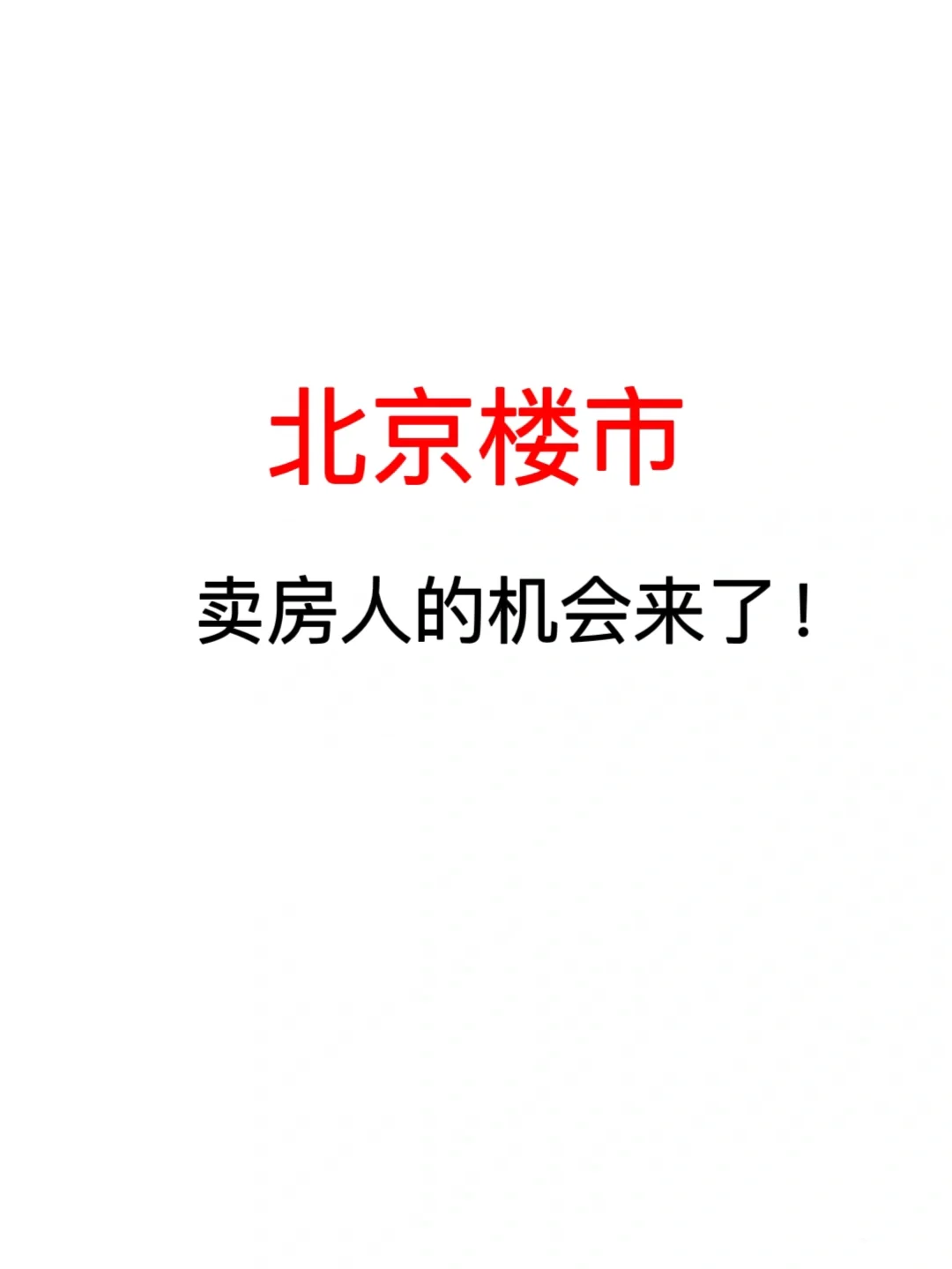 北京楼市

卖房人的机会来了！